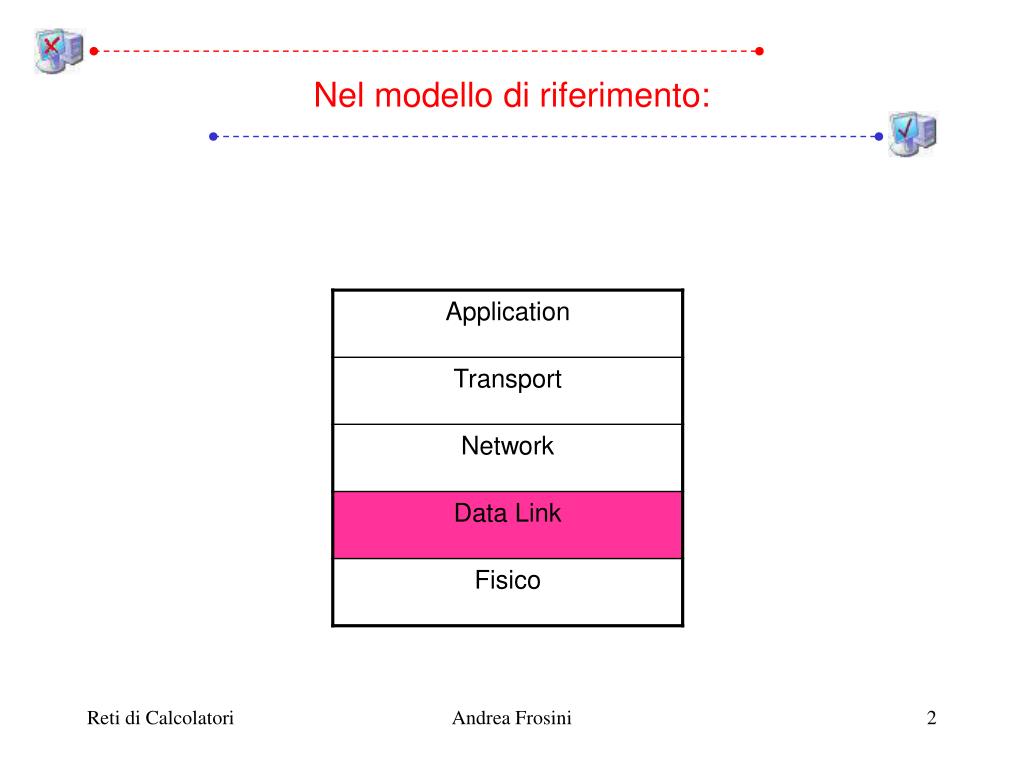 Nel modello di riferimento:

| Application |
|---|
| Transport |
| Network |
| Data Link |
| Fisico |

Reti di Calcolatori

Andrea Frosini

2